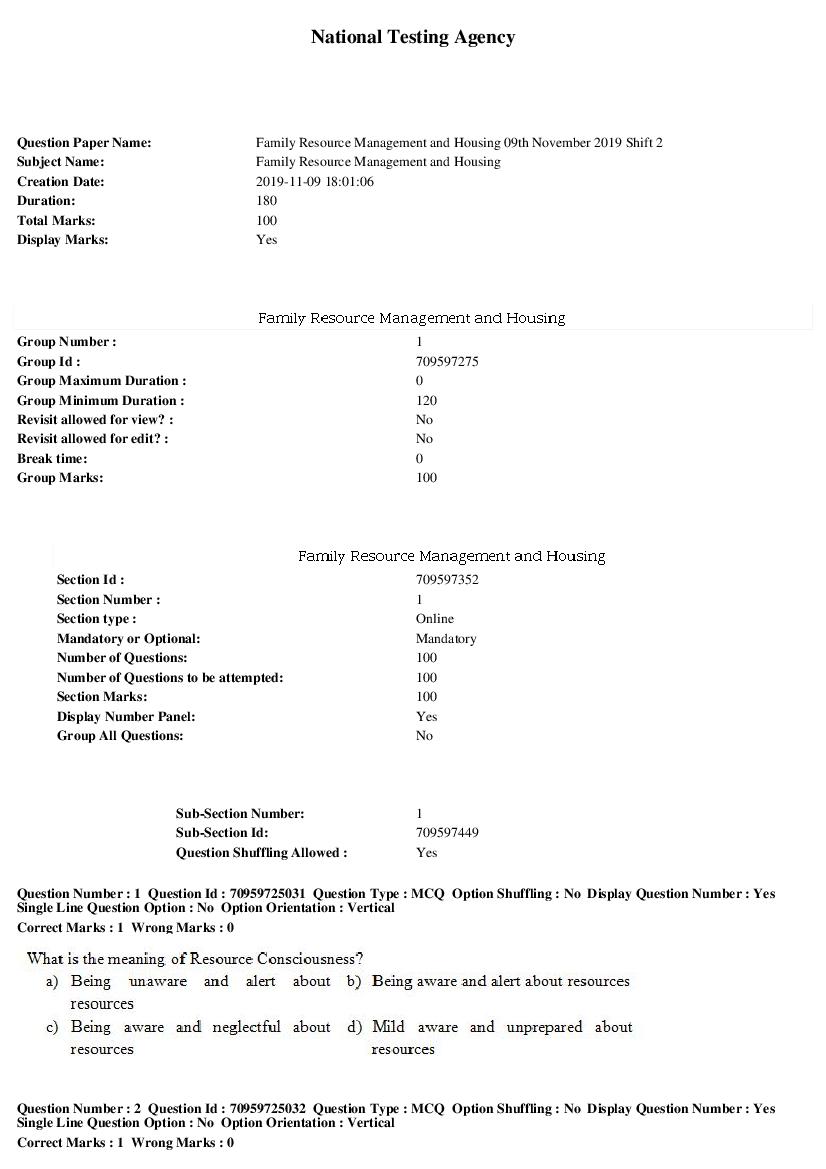 National Testing Agency

Question Paper Name: Family Resource Management and Housing 09th November 2019 Shift 2
Subject Name: Family Resource Management and Housing
Creation Date: 2019-11-09 18:01:06
Duration: 180
Total Marks: 100
Display Marks: Yes

Family Resource Management and Housing

Group Number : 1
Group Id : 709597275
Group Maximum Duration : 0
Group Minimum Duration : 120
Revisit allowed for view? : No
Revisit allowed for edit? : No
Break time: 0
Group Marks: 100

Family Resource Management and Housing

Section Id : 709597352
Section Number : 1
Section type : Online
Mandatory or Optional: Mandatory
Number of Questions: 100
Number of Questions to be attempted: 100
Section Marks: 100
Display Number Panel: Yes
Group All Questions: No

Sub-Section Number: 1
Sub-Section Id: 709597449
Question Shuffling Allowed : Yes

Question Number : 1 Question Id : 70959725031 Question Type : MCQ Option Shuffling : No Display Question Number : Yes Single Line Question Option : No Option Orientation : Vertical
Correct Marks : 1 Wrong Marks : 0

What is the meaning of Resource Consciousness?
a) Being unaware and alert about resources
b) Being aware and alert about resources
c) Being aware and neglectful about resources
d) Mild aware and unprepared about resources

Question Number : 2 Question Id : 70959725032 Question Type : MCQ Option Shuffling : No Display Question Number : Yes Single Line Question Option : No Option Orientation : Vertical
Correct Marks : 1 Wrong Marks : 0